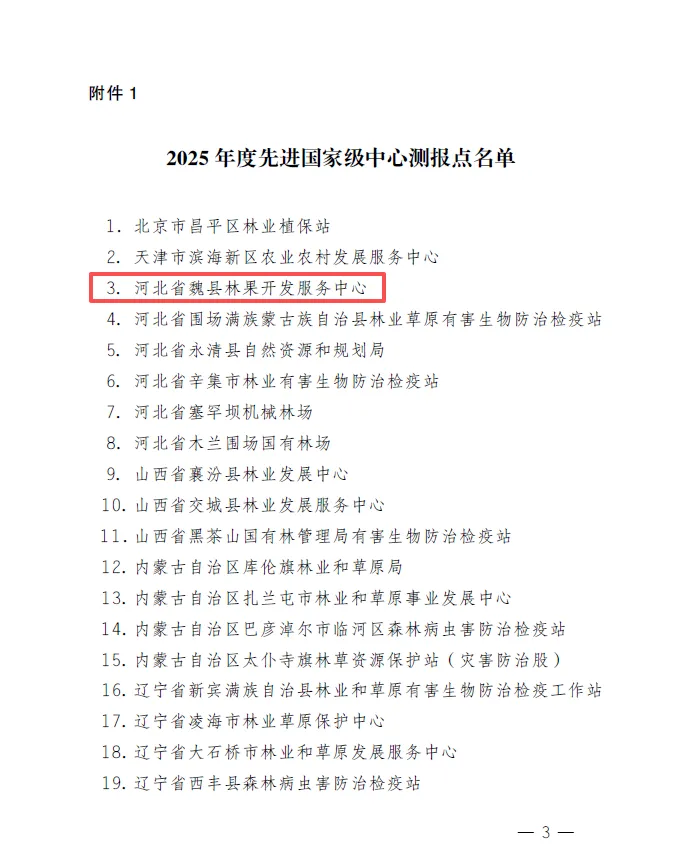 附件 1

2025 年度先进国家级中心测报点名单

1. 北京市昌平区林业植保站
2. 天津市滨海新区农业农村发展服务中心
3. 河北省魏县林果开发服务中心
4. 河北省围场满族蒙古族自治县林业草原有害生物防治检疫站
5. 河北省永清县自然资源和规划局
6. 河北省辛集市林业有害生物防治检疫站
7. 河北省塞罕坝机械林场
8. 河北省木兰围场国有林场
9. 山西省襄汾县林业发展中心
10. 山西省交城县林业发展服务中心
11. 山西省黑茶山国有林管理局有害生物防治检疫站
12. 内蒙古自治区库伦旗林业和草原局
13. 内蒙古自治区扎兰屯市林业和草原事业发展中心
14. 内蒙古自治区巴彦淖尔市临河区森林病虫害防治检疫站
15. 内蒙古自治区太仆寺旗林草资源保护站（灾害防治股）
16. 辽宁省新宾满族自治县林业和草原有害生物防治检疫工作站
17. 辽宁省凌海市林业草原保护中心
18. 辽宁省大石桥市林业和草原发展服务中心
19. 辽宁省西丰县森林病虫害防治检疫站

— 3 —